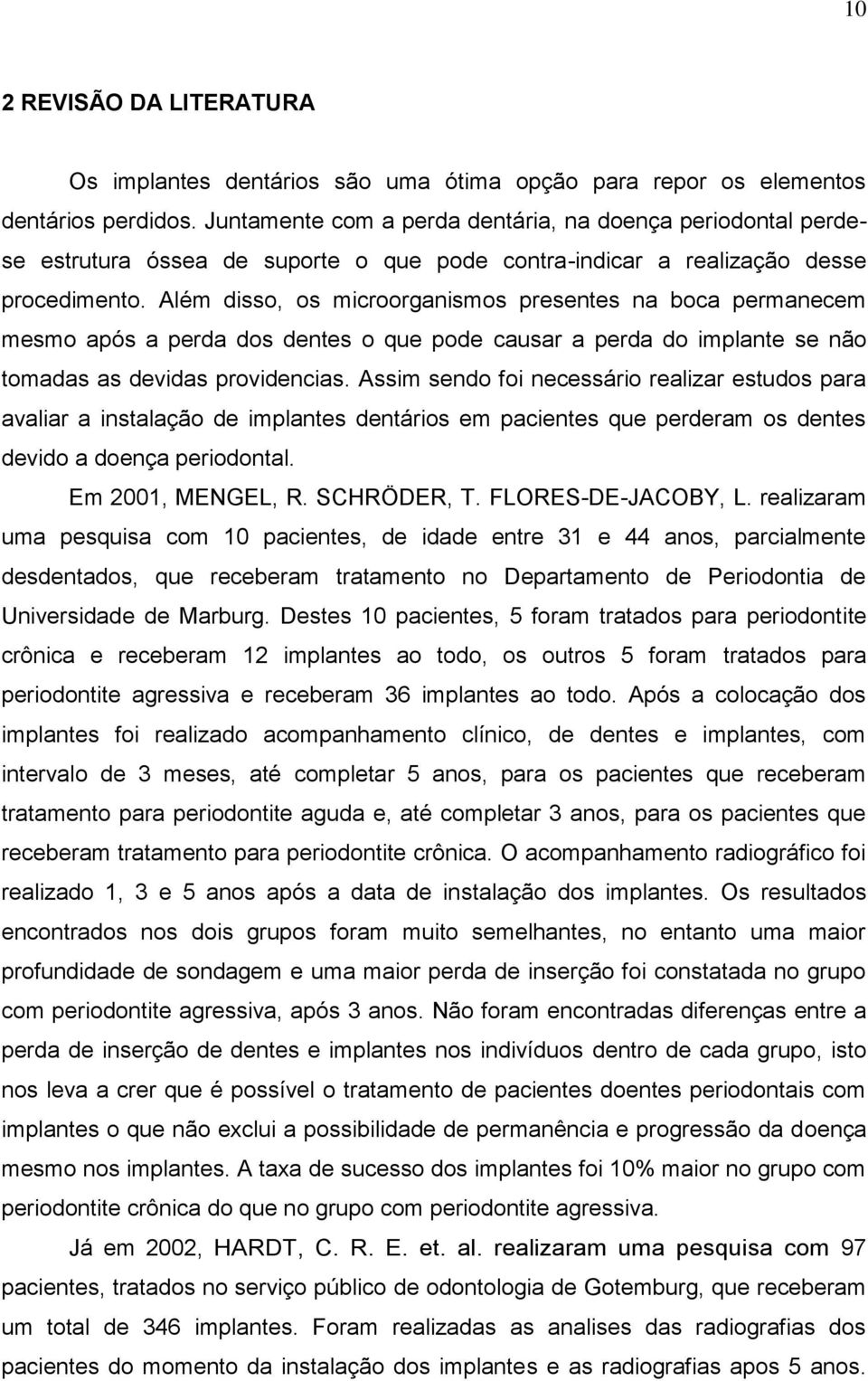 10

2 REVISÃO DA LITERATURA

Os implantes dentários são uma ótima opção para repor os elementos dentários perdidos. Juntamente com a perda dentária, na doença periodontal perde-se estrutura óssea de suporte o que pode contra-indicar a realização desse procedimento. Além disso, os microorganismos presentes na boca permanecem mesmo após a perda dos dentes o que pode causar a perda do implante se não tomadas as devidas providencias. Assim sendo foi necessário realizar estudos para avaliar a instalação de implantes dentários em pacientes que perderam os dentes devido a doença periodontal.

Em 2001, MENGEL, R. SCHRÖDER, T. FLORES-DE-JACOBY, L. realizaram uma pesquisa com 10 pacientes, de idade entre 31 e 44 anos, parcialmente desdentados, que receberam tratamento no Departamento de Periodontia de Universidade de Marburg. Destes 10 pacientes, 5 foram tratados para periodontite crônica e receberam 12 implantes ao todo, os outros 5 foram tratados para periodontite agressiva e receberam 36 implantes ao todo. Após a colocação dos implantes foi realizado acompanhamento clínico, de dentes e implantes, com intervalo de 3 meses, até completar 5 anos, para os pacientes que receberam tratamento para periodontite aguda e, até completar 3 anos, para os pacientes que receberam tratamento para periodontite crônica. O acompanhamento radiográfico foi realizado 1, 3 e 5 anos após a data de instalação dos implantes. Os resultados encontrados nos dois grupos foram muito semelhantes, no entanto uma maior profundidade de sondagem e uma maior perda de inserção foi constatada no grupo com periodontite agressiva, após 3 anos. Não foram encontradas diferenças entre a perda de inserção de dentes e implantes nos indivíduos dentro de cada grupo, isto nos leva a crer que é possível o tratamento de pacientes doentes periodontais com implantes o que não exclui a possibilidade de permanência e progressão da doença mesmo nos implantes. A taxa de sucesso dos implantes foi 10% maior no grupo com periodontite crônica do que no grupo com periodontite agressiva.

Já em 2002, HARDT, C. R. E. et. al. realizaram uma pesquisa com 97 pacientes, tratados no serviço público de odontologia de Gotemburg, que receberam um total de 346 implantes. Foram realizadas as analises das radiografias dos pacientes do momento da instalação dos implantes e as radiografias apos 5 anos.